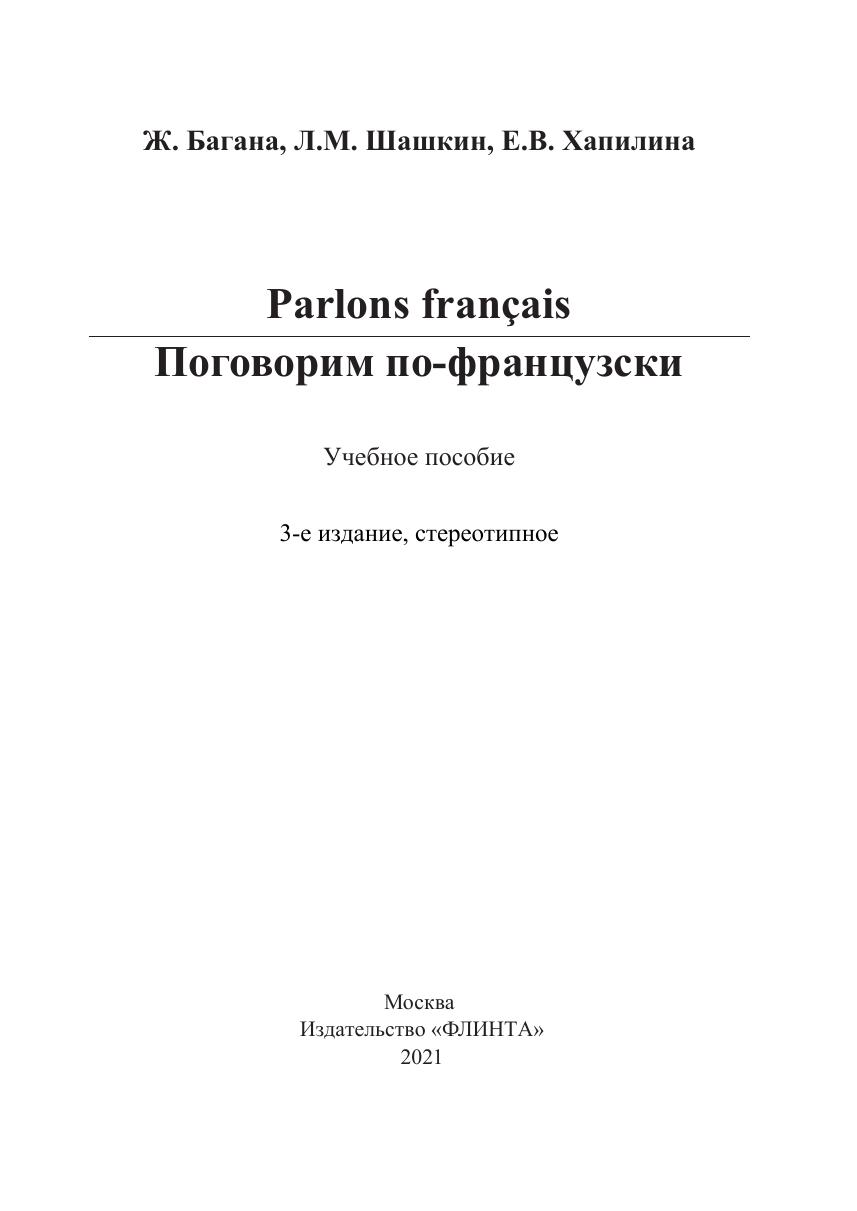 Ж. Багана, Л.М. Шашкин, Е.В. Хапилина

Parlons français
Поговорим по-французски

Учебное пособие

3-е издание, стереотипное

Москва
Издательство «ФЛИНТА»
2021